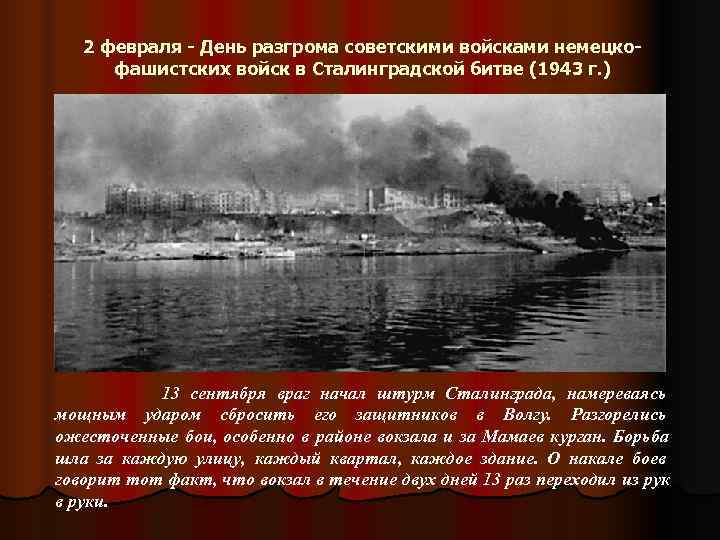 2 февраля - День разгрома советскими войсками немецко-фашистских войск в Сталинградской битве (1943 г.)

13 сентября враг начал штурм Сталинграда, намереваясь мощным ударом сбросить его защитников в Волгу. Разгорелись ожесточенные бои, особенно в районе вокзала и за Мамаев курган. Борьба шла за каждую улицу, каждый квартал, каждое здание. О накале боев говорит тот факт, что вокзал в течение двух дней 13 раз переходил из рук в руки.